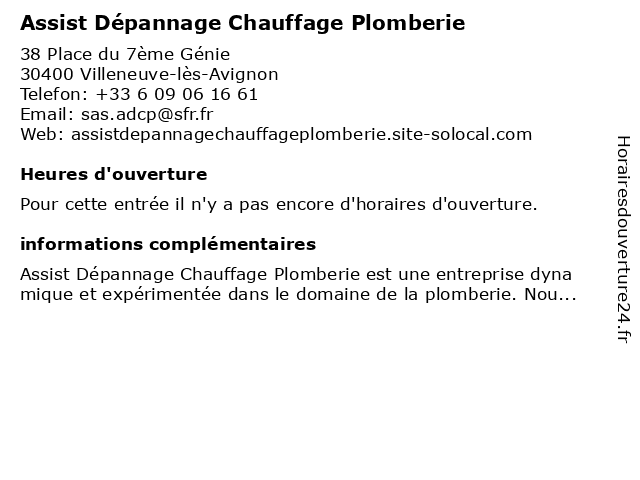 Assist Dépannage Chauffage Plomberie

38 Place du 7ème Génie
30400 Villeneuve-lès-Avignon
Telefon: +33 6 09 06 16 61
Email: sas.adcp@sfr.fr
Web: assistdepannagechauffageplomberie.site-solocal.com

Heures d'ouverture

Pour cette entrée il n'y a pas encore d'horaires d'ouverture.

informations complémentaires

Assist Dépannage Chauffage Plomberie est une entreprise dyna mique et expérimentée dans le domaine de la plomberie. Nou...

Horairesdouverture24.fr